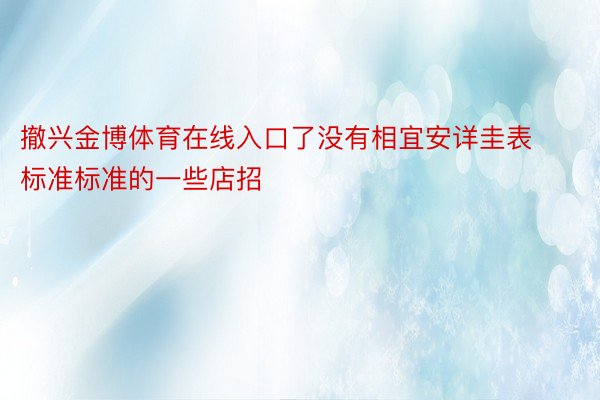 撤兴金博体育在线入口了没有相宜安详圭表标准标准的一些店招